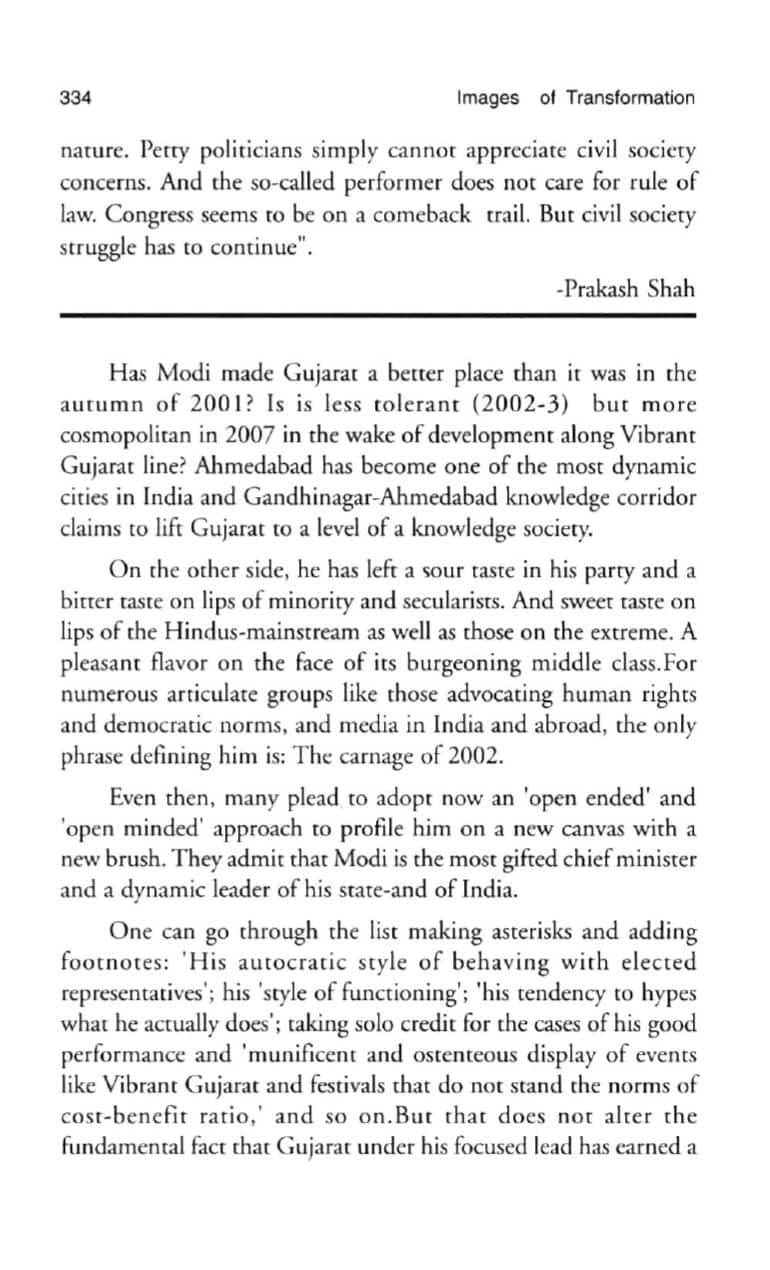 334 Images of Transformation

nature. Petty politicians simply cannot appreciate civil society concerns. And the so-called performer does not care for rule of law. Congress seems to be on a comeback trail. But civil society struggle has to continue".

-Prakash Shah

Has Modi made Gujarat a better place than it was in the autumn of 2001? Is is less tolerant (2002-3) but more cosmopolitan in 2007 in the wake of development along Vibrant Gujarat line? Ahmedabad has become one of the most dynamic cities in India and Gandhinagar-Ahmedabad knowledge corridor claims to lift Gujarat to a level of a knowledge society.

On the other side, he has left a sour taste in his party and a bitter taste on lips of minority and secularists. And sweet taste on lips of the Hindus-mainstream as well as those on the extreme. A pleasant flavor on the face of its burgeoning middle class.For numerous articulate groups like those advocating human rights and democratic norms, and media in India and abroad, the only phrase defining him is: The carnage of 2002.

Even then, many plead to adopt now an 'open ended' and 'open minded' approach to profile him on a new canvas with a new brush. They admit that Modi is the most gifted chief minister and a dynamic leader of his state-and of India.

One can go through the list making asterisks and adding footnotes: 'His autocratic style of behaving with elected representatives'; his 'style of functioning'; 'his tendency to hypes what he actually does'; taking solo credit for the cases of his good performance and 'munificent and ostenteous display of events like Vibrant Gujarat and festivals that do not stand the norms of cost-benefit ratio,' and so on.But that does not alter the fundamental fact that Gujarat under his focused lead has earned a